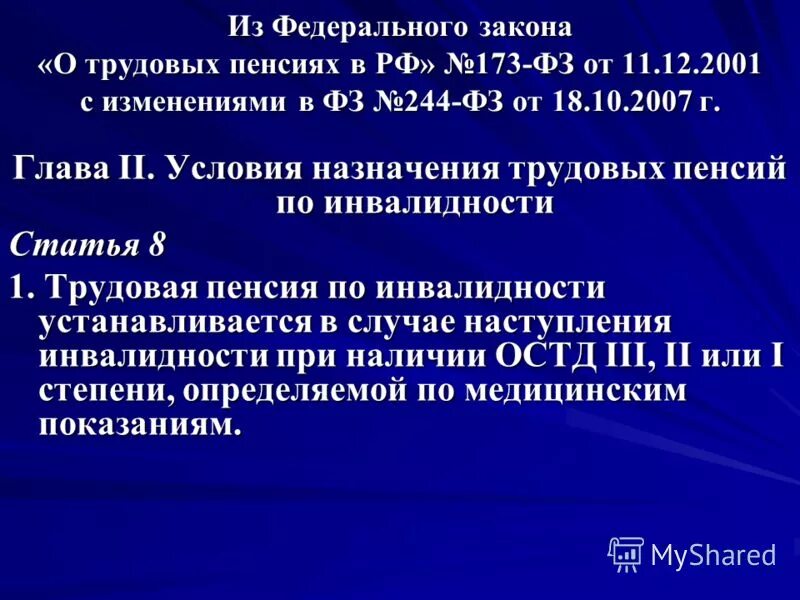 Из Федерального закона
«О трудовых пенсиях в РФ» №173-ФЗ от 11.12.2001
с изменениями в ФЗ №244-ФЗ от 18.10.2007 г.

Глава II. Условия назначения трудовых пенсий по инвалидности

Статья 8

1. Трудовая пенсия по инвалидности устанавливается в случае наступления инвалидности при наличии ОСТД III, II или I степени, определяемой по медицинским показаниям.

MyShared